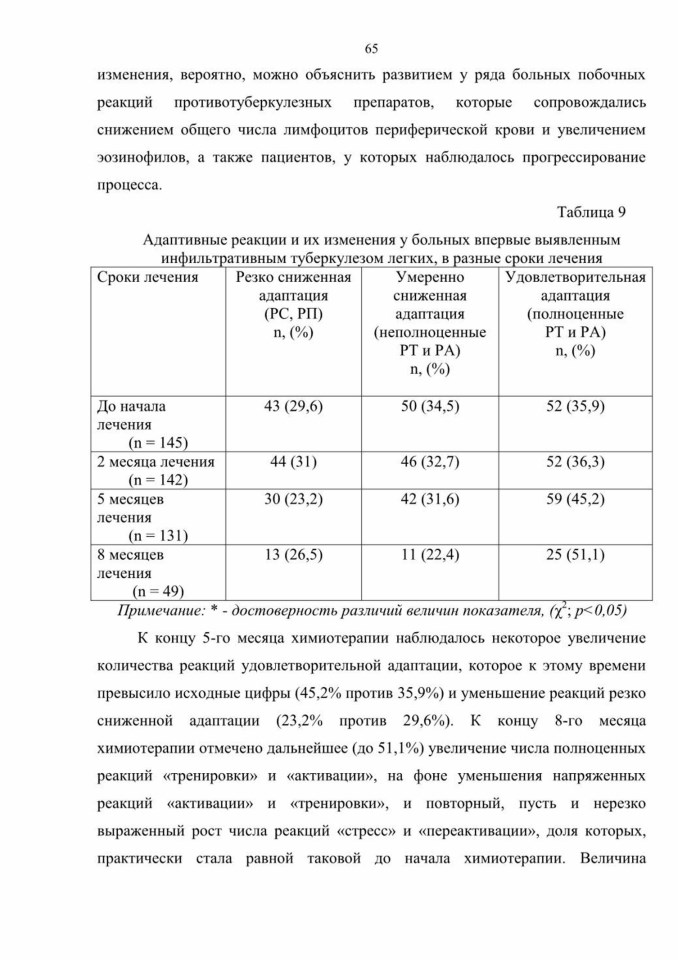 65

изменения, вероятно, можно объяснить развитием у ряда больных побочных реакций противотуберкулезных препаратов, которые сопровождались снижением общего числа лимфоцитов периферической крови и увеличением эозинофилов, а также пациентов, у которых наблюдалось прогрессирование процесса.

Таблица 9

Адаптивные реакции и их изменения у больных впервые выявленным инфильтративным туберкулезом легких, в разные сроки лечения

| Сроки лечения | Резко сниженная адаптация (РС, РП) n, (%) | Умеренно сниженная адаптация (неполноценные РТ и РА) n, (%) | Удовлетворительная адаптация (полноценные РТ и РА) n, (%) |
|---|---|---|---|
| До начала лечения (n = 145) | 43 (29,6) | 50 (34,5) | 52 (35,9) |
| 2 месяца лечения (n = 142) | 44 (31) | 46 (32,7) | 52 (36,3) |
| 5 месяцев лечения (n = 131) | 30 (23,2) | 42 (31,6) | 59 (45,2) |
| 8 месяцев лечения (n = 49) | 13 (26,5) | 11 (22,4) | 25 (51,1) |

Примечание: * - достоверность различий величин показателя, ($\chi^2$; p<0,05)

К концу 5-го месяца химиотерапии наблюдалось некоторое увеличение количества реакций удовлетворительной адаптации, которое к этому времени превысило исходные цифры (45,2% против 35,9%) и уменьшение реакций резко сниженной адаптации (23,2% против 29,6%). К концу 8-го месяца химиотерапии отмечено дальнейшее (до 51,1%) увеличение числа полноценных реакций «тренировки» и «активации», на фоне уменьшения напряженных реакций «активации» и «тренировки», и повторный, пусть и нерезко выраженный рост числа реакций «стресс» и «переактивации», доля которых, практически стала равной таковой до начала химиотерапии. Величина